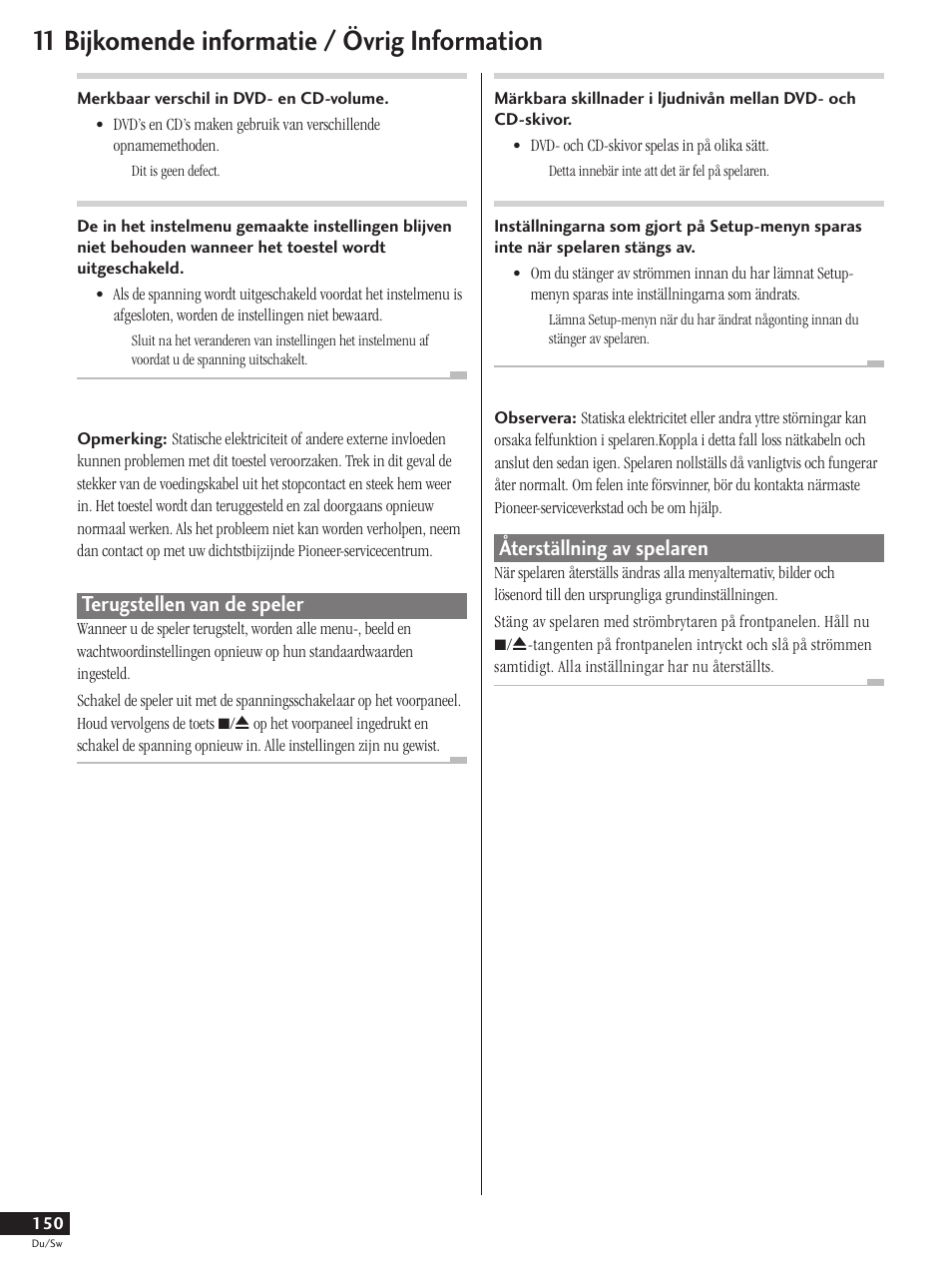 11 Bijkomende informatie / Övrig Information

Merkbaar verschil in DVD- en CD-volume.

• DVD's en CD's maken gebruik van verschillende opnamemethoden.

Dit is geen defect.

De in het instelmenu gemaakte instellingen blijven niet behouden wanneer het toestel wordt uitgeschakeld.

• Als de spanning wordt uitgeschakeld voordat het instelmenu is afgesloten, worden de instellingen niet bewaard.

Sluit na het veranderen van instellingen het instelmenu af voordat u de spanning uitschakelt.

Opmerking: Statische elektriciteit of andere externe invloeden kunnen problemen met dit toestel veroorzaken. Trek in dit geval de stekker van de voedingskabel uit het stopcontact en steek hem weer in. Het toestel wordt dan teruggesteld en zal doorgaans opnieuw normaal werken. Als het probleem niet kan worden verholpen, neem dan contact op met uw dichtstbijzijnde Pioneer-servicecentrum.

Terugstellen van de speler

Wanneer u de speler terugstelt, worden alle menu-, beeld en wachtwoordinstellingen opnieuw op hun standaardwaarden ingesteld.

Schakel de speler uit met de spanningsschakelaar op het voorpaneel. Houd vervolgens de toets ■/⏏ op het voorpaneel ingedrukt en schakel de spanning opnieuw in. Alle instellingen zijn nu gewist.

Märkbara skillnader i ljudnivån mellan DVD- och CD-skivor.

• DVD- och CD-skivor spelas in på olika sätt.

Detta innebär inte att det är fel på spelaren.

Inställningarna som gjort på Setup-menyn sparas inte när spelaren stängs av.

• Om du stänger av strömmen innan du har lämnat Setup-menyn sparas inte inställningarna som ändrats.

Lämna Setup-menyn när du har ändrat någonting innan du stänger av spelaren.

Observera: Statiska elektricitet eller andra yttre störningar kan orsaka felfunktion i spelaren.Koppla i detta fall loss nätkabeln och anslut den sedan igen. Spelaren nollställs då vanligtvis och fungerar åter normalt. Om felen inte försvinner, bör du kontakta närmaste Pioneer-serviceverkstad och be om hjälp.

Återställning av spelaren

När spelaren återställs ändras alla menyalternativ, bilder och lösenord till den ursprungliga grundinställningen.

Stäng av spelaren med strömbrytaren på frontpanelen. Håll nu ■/⏏-tangenten på frontpanelen intryckt och slå på strömmen samtidigt. Alla inställningar har nu återställts.

150
Du/Sw